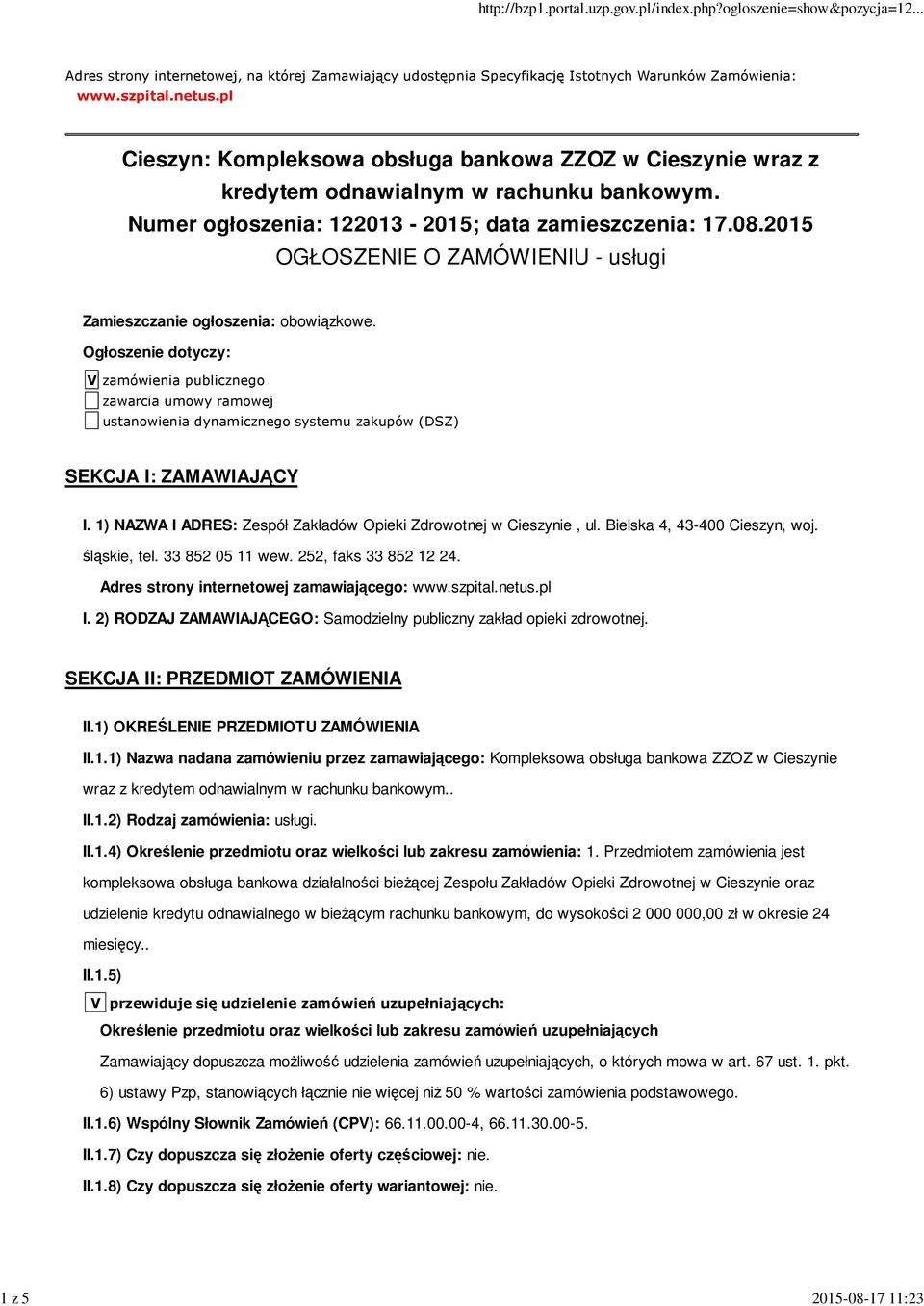 http://bzp1.portal.uzp.gov.pl/index.php?ogloszenie=show&pozycja=12...

Adres strony internetowej, na której Zamawiający udostępnia Specyfikację Istotnych Warunków Zamówienia: www.szpital.netus.pl

Cieszyn: Kompleksowa obsługa bankowa ZZOZ w Cieszynie wraz z kredytem odnawialnym w rachunku bankowym.
Numer ogłoszenia: 122013 - 2015; data zamieszczenia: 17.08.2015
OGŁOSZENIE O ZAMÓWIENIU - usługi

Zamieszczanie ogłoszenia: obowiązkowe.

Ogłoszenie dotyczy:

V zamówienia publicznego
zawarcia umowy ramowej
ustanowienia dynamicznego systemu zakupów (DSZ)

SEKCJA I: ZAMAWIAJĄCY

I. 1) NAZWA I ADRES: Zespół Zakładów Opieki Zdrowotnej w Cieszynie , ul. Bielska 4, 43-400 Cieszyn, woj. śląskie, tel. 33 852 05 11 wew. 252, faks 33 852 12 24.

Adres strony internetowej zamawiającego: www.szpital.netus.pl

I. 2) RODZAJ ZAMAWIAJĄCEGO: Samodzielny publiczny zakład opieki zdrowotnej.

SEKCJA II: PRZEDMIOT ZAMÓWIENIA

II.1) OKREŚLENIE PRZEDMIOTU ZAMÓWIENIA

II.1.1) Nazwa nadana zamówieniu przez zamawiającego: Kompleksowa obsługa bankowa ZZOZ w Cieszynie wraz z kredytem odnawialnym w rachunku bankowym..

II.1.2) Rodzaj zamówienia: usługi.

II.1.4) Określenie przedmiotu oraz wielkości lub zakresu zamówienia: 1. Przedmiotem zamówienia jest kompleksowa obsługa bankowa działalności bieżącej Zespołu Zakładów Opieki Zdrowotnej w Cieszynie oraz udzielenie kredytu odnawialnego w bieżącym rachunku bankowym, do wysokości 2 000 000,00 zł w okresie 24 miesięcy..

II.1.5)

V przewiduje się udzielenie zamówień uzupełniających:

Określenie przedmiotu oraz wielkości lub zakresu zamówień uzupełniających

Zamawiający dopuszcza możliwość udzielenia zamówień uzupełniających, o których mowa w art. 67 ust. 1. pkt. 6) ustawy Pzp, stanowiących łącznie nie więcej niż 50 % wartości zamówienia podstawowego.

II.1.6) Wspólny Słownik Zamówień (CPV): 66.11.00.00-4, 66.11.30.00-5.

II.1.7) Czy dopuszcza się złożenie oferty częściowej: nie.

II.1.8) Czy dopuszcza się złożenie oferty wariantowej: nie.

1 z 5

2015-08-17 11:23